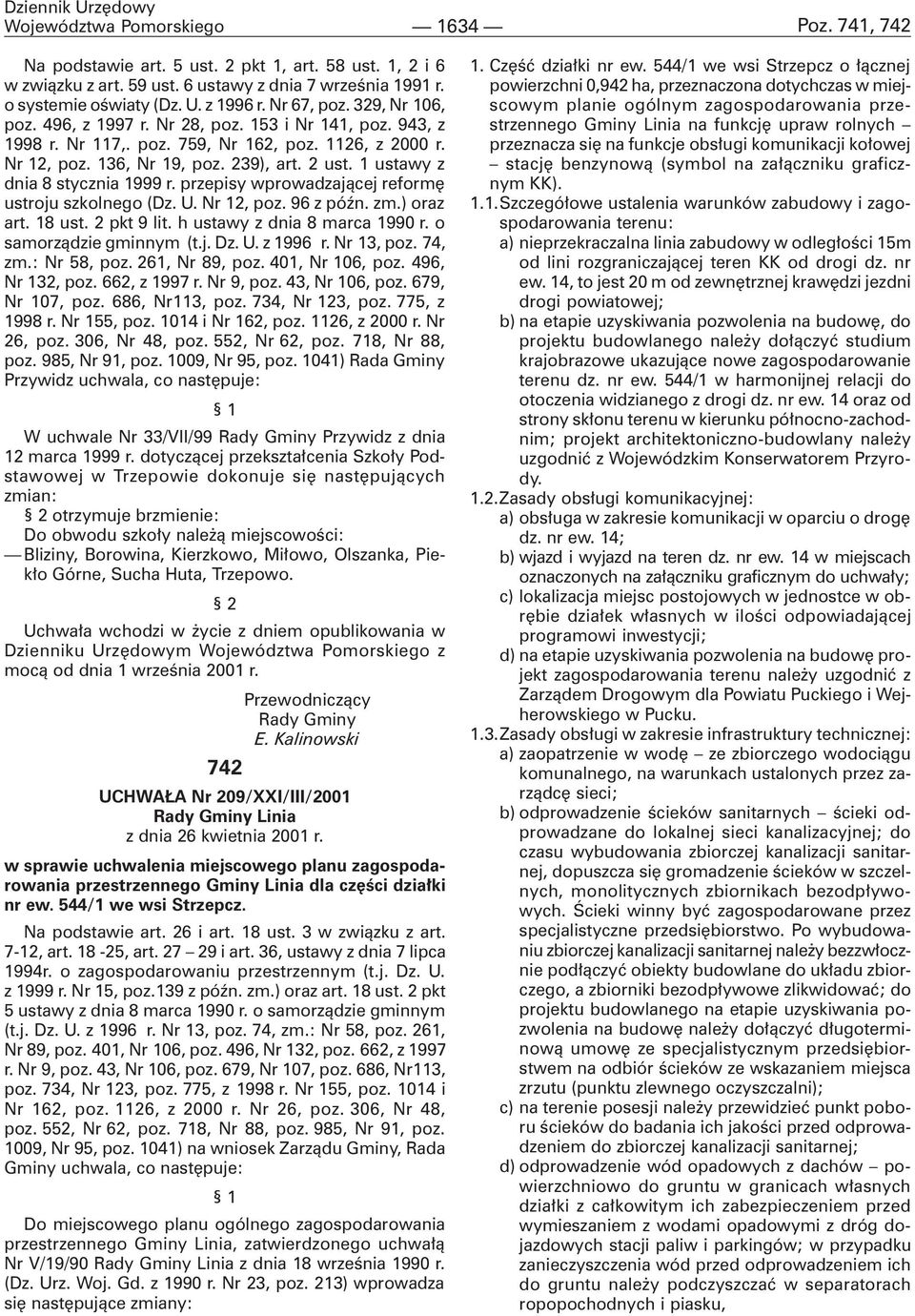 Dziennik Urzędowy
Województwa Pomorskiego — 1634 — Poz. 741, 742

Na podstawie art. 5 ust. 2 pkt 1, art. 58 ust. 1, 2 i 6 w związku z art. 59 ust. 6 ustawy z dnia 7 września 1991 r. o systemie oświaty (Dz. U. z 1996 r. Nr 67, poz. 329, Nr 106, poz. 496, z 1997 r. Nr 28, poz. 153 i Nr 141, poz. 943, z 1998 r. Nr 117,. poz. 759, Nr 162, poz. 1126, z 2000 r. Nr 12, poz. 136, Nr 19, poz. 239), art. 2 ust. 1 ustawy z dnia 8 stycznia 1999 r. przepisy wprowadzającej reformę ustroju szkolnego (Dz. U. Nr 12, poz. 96 z późn. zm.) oraz art. 18 ust. 2 pkt 9 lit. h ustawy z dnia 8 marca 1990 r. o samorządzie gminnym (t.j. Dz. U. z 1996 r. Nr 13, poz. 74, zm.: Nr 58, poz. 261, Nr 89, poz. 401, Nr 106, poz. 496, Nr 132, poz. 662, z 1997 r. Nr 9, poz. 43, Nr 106, poz. 679, Nr 107, poz. 686, Nr113, poz. 734, Nr 123, poz. 775, z 1998 r. Nr 155, poz. 1014 i Nr 162, poz. 1126, z 2000 r. Nr 26, poz. 306, Nr 48, poz. 552, Nr 62, poz. 718, Nr 88, poz. 985, Nr 91, poz. 1009, Nr 95, poz. 1041) Rada Gminy Przywidz uchwala, co następuje:

§ 1

W uchwale Nr 33/VII/99 Rady Gminy Przywidz z dnia 12 marca 1999 r. dotyczącej przekształcenia Szkoły Podstawowej w Trzepowie dokonuje się następujących zmian:
§ 2 otrzymuje brzmienie:
Do obwodu szkoły należą miejscowości:
— Bliziny, Borowina, Kierzkowo, Miłowo, Olszanka, Piekło Górne, Sucha Huta, Trzepowo.

§ 2

Uchwała wchodzi w życie z dniem opublikowania w Dzienniku Urzędowym Województwa Pomorskiego z mocą od dnia 1 września 2001 r.

Przewodniczący
Rady Gminy
E. Kalinowski

742

UCHWAŁA Nr 209/XXI/III/2001
Rady Gminy Linia
z dnia 26 kwietnia 2001 r.

w sprawie uchwalenia miejscowego planu zagospodarowania przestrzennego Gminy Linia dla części działki nr ew. 544/1 we wsi Strzepcz.

Na podstawie art. 26 i art. 18 ust. 3 w związku z art. 7-12, art. 18 -25, art. 27 — 29 i art. 36, ustawy z dnia 7 lipca 1994r. o zagospodarowaniu przestrzennym (t.j. Dz. U. z 1999 r. Nr 15, poz.139 z późn. zm.) oraz art. 18 ust. 2 pkt 5 ustawy z dnia 8 marca 1990 r. o samorządzie gminnym (t.j. Dz. U. z 1996 r. Nr 13, poz. 74, zm.: Nr 58, poz. 261, Nr 89, poz. 401, Nr 106, poz. 496, Nr 132, poz. 662, z 1997 r. Nr 9, poz. 43, Nr 106, poz. 679, Nr 107, poz. 686, Nr113, poz. 734, Nr 123, poz. 775, z 1998 r. Nr 155, poz. 1014 i Nr 162, poz. 1126, z 2000 r. Nr 26, poz. 306, Nr 48, poz. 552, Nr 62, poz. 718, Nr 88, poz. 985, Nr 91, poz. 1009, Nr 95, poz. 1041) na wniosek Zarządu Gminy, Rada Gminy uchwala, co następuje:

§ 1

Do miejscowego planu ogólnego zagospodarowania przestrzennego Gminy Linia, zatwierdzonego uchwałą Nr V/19/90 Rady Gminy Linia z dnia 18 września 1990 r. (Dz. Urz. Woj. Gd. z 1990 r. Nr 23, poz. 213) wprowadza się następujące zmiany:

1. Część działki nr ew. 544/1 we wsi Strzepcz o łącznej powierzchni 0,942 ha, przeznaczona dotychczas w miejscowym planie ogólnym zagospodarowania przestrzennego Gminy Linia na funkcję upraw rolnych — przeznacza się na funkcje obsługi komunikacji kołowej — stację benzynową (symbol na załączniku graficznym KK).
1.1. Szczegółowe ustalenia warunków zabudowy i zagospodarowania terenu:
a) nieprzekraczalna linia zabudowy w odległości 15m od lini rozgraniczającej teren KK od drogi dz. nr ew. 14, to jest 20 m od zewnętrznej krawędzi jezdni drogi powiatowej;
b) na etapie uzyskiwania pozwolenia na budowę, do projektu budowlanego należy dołączyć studium krajobrazowe ukazujące nowe zagospodarowanie terenu dz. nr ew. 544/1 w harmonijnej relacji do otoczenia widzianego z drogi dz. nr ew. 14 oraz od strony skłonu terenu w kierunku północno-zachodnim; projekt architektoniczno-budowlany należy uzgodnić z Wojewódzkim Konserwatorem Przyrody.
1.2. Zasady obsługi komunikacyjnej:
a) obsługa w zakresie komunikacji w oparciu o drogę dz. nr ew. 14;
b) wjazd i wyjazd na teren dz. nr ew. 14 w miejscach oznaczonych na załączniku graficznym do uchwały;
c) lokalizacja miejsc postojowych w jednostce w obrębie działek własnych w ilości odpowiadającej programowi inwestycji;
d) na etapie uzyskiwania pozwolenia na budowę projekt zagospodarowania terenu należy uzgodnić z Zarządem Drogowym dla Powiatu Puckiego i Wejherowskiego w Pucku.
1.3. Zasady obsługi w zakresie infrastruktury technicznej:
a) zaopatrzenie w wodę — ze zbiorczego wodociągu komunalnego, na warunkach ustalonych przez zarządcę sieci;
b) odprowadzenie ścieków sanitarnych — ścieki odprowadzane do lokalnej sieci kanalizacyjnej; do czasu wybudowania zbiorczej kanalizacji sanitarnej, dopuszcza się gromadzenie ścieków w szczelnych, monolitycznych zbiornikach bezodpływowych. Ścieki winny być zagospodarowane przez specjalistyczne przedsiębiorstwo. Po wybudowaniu zbiorczej kanalizacji sanitarnej należy bezzwłocznie podłączyć obiekty budowlane do układu zbiorczego, a zbiorniki bezodpływowe zlikwidować; do projektu budowlanego na etapie uzyskiwania pozwolenia na budowę należy dołączyć długoterminową umowę ze specjalistycznym przedsiębiorstwem na odbiór ścieków ze wskazaniem miejsca zrzutu (punktu zlewnego oczyszczalni);
c) na terenie posesji należy przewidzieć punkt poboru ścieków do badania ich jakości przed odprowadzeniem do zbiorczej kanalizacji sanitarnej;
d) odprowadzenie wód opadowych z dachów — powierzchniowo do gruntu w granicach własnych działki z całkowitym ich zabezpieczeniem przed wymieszaniem z wodami opadowymi z dróg dojazdowych stacji paliw i parkingów; w przypadku zanieczyszczenia wód przed odprowadzeniem ich do gruntu należy podczyszczać w separatorach ropopochodnych i piasku,